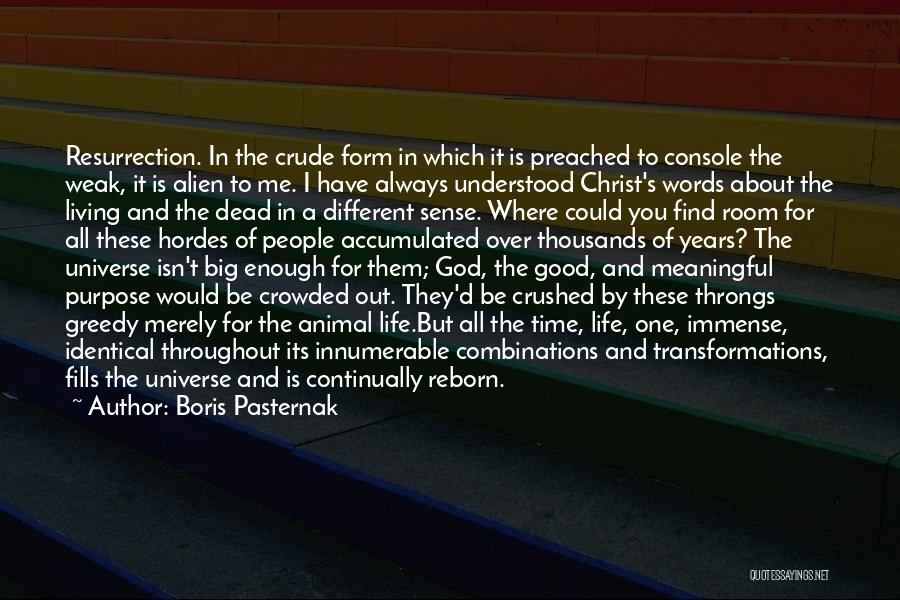 Resurrection. In the crude form in which it is preached to console the weak, it is alien to me. I have always understood Christ's words about the living and the dead in a different sense. Where could you find room for all these hordes of people accumulated over thousands of years? The universe isn't big enough for them; God, the good, and meaningful purpose would be crowded out. They'd be crushed by these throngs greedy merely for the animal life.But all the time, life, one, immense, identical throughout its innumerable combinations and transformations, fills the universe and is continually reborn.

~ Author: Boris Pasternak

QUOTESSAYINGS.NET